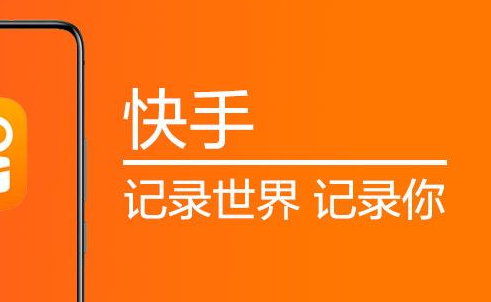 快手

记录世界 记录你